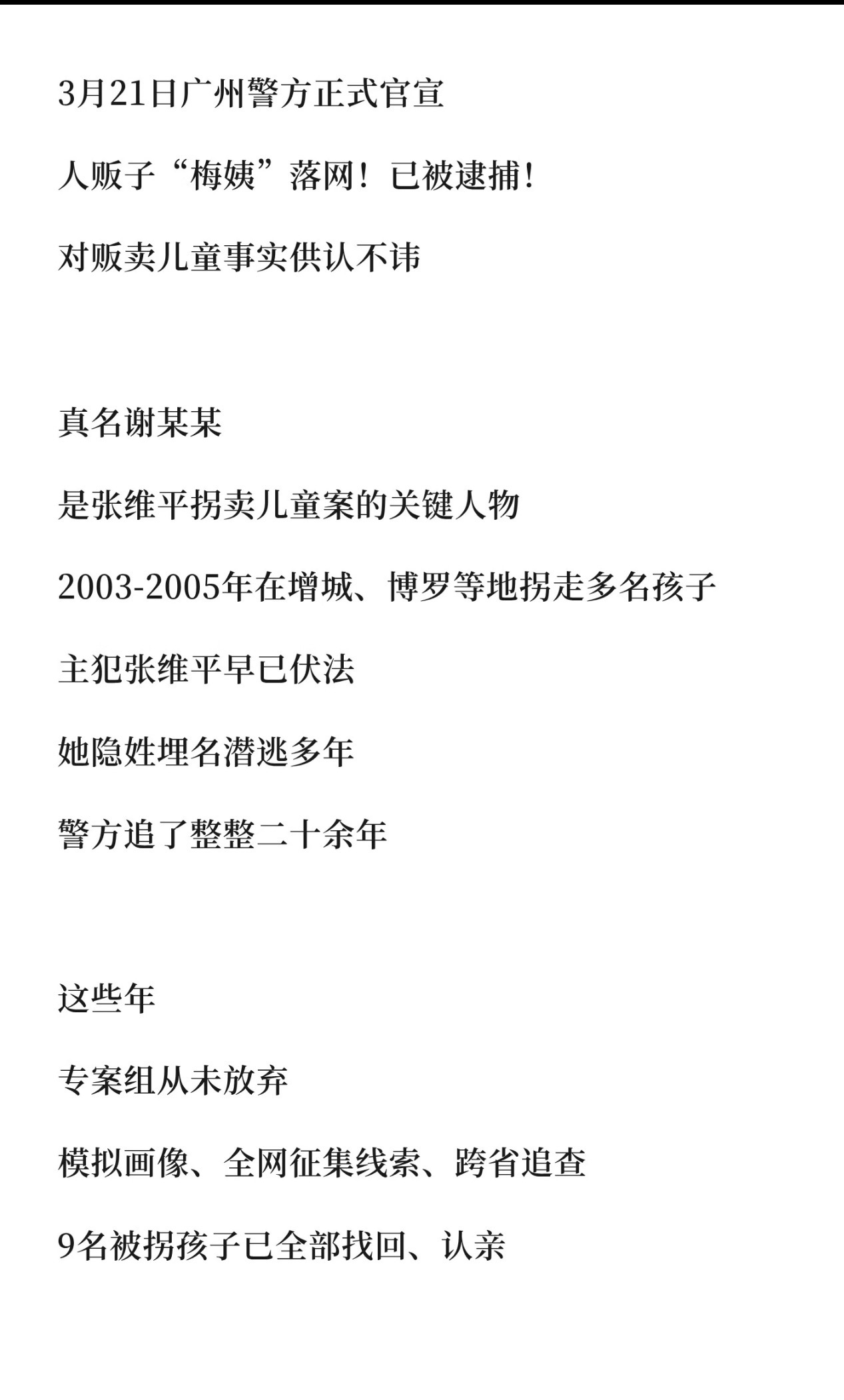 3月21日广州警方正式官宣

人贩子“梅姨”落网！已被逮捕！

对贩卖儿童事实供认不讳

真名谢某某

是张维平拐卖儿童案的关键人物

2003-2005年在增城、博罗等地拐走多名孩子

主犯张维平早已伏法

她隐姓埋名潜逃多年

警方追了整整二十余年

这些年

专案组从未放弃

模拟画像、全网征集线索、跨省追查

9名被拐孩子已全部找回、认亲